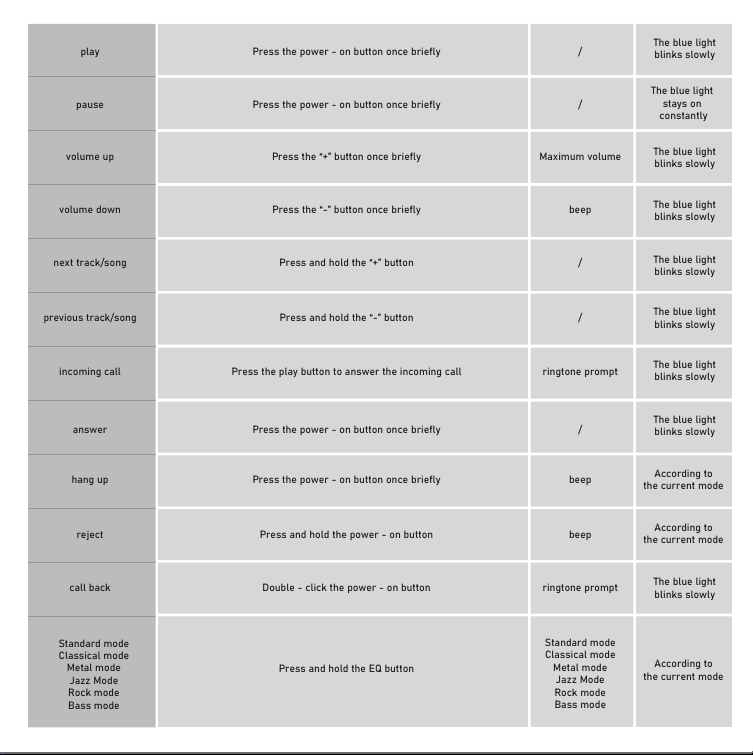 | play | Press the power - on button once briefly | / | The blue light blinks slowly |
|---|---|---|---|
| pause | Press the power - on button once briefly | / | The blue light stays on constantly |
| volume up | Press the "+" button once briefly | Maximum volume | The blue light blinks slowly |
| volume down | Press the "-" button once briefly | beep | The blue light blinks slowly |
| next track/song | Press and hold the "+" button | / | The blue light blinks slowly |
| previous track/song | Press and hold the "-" button | / | The blue light blinks slowly |
| incoming call | Press the play button to answer the incoming call | ringtone prompt | The blue light blinks slowly |
| answer | Press the power - on button once briefly | / | The blue light blinks slowly |
| hang up | Press the power - on button once briefly | beep | According to the current mode |
| reject | Press and hold the power - on button | beep | According to the current mode |
| call back | Double - click the power - on button | ringtone prompt | The blue light blinks slowly |
| Standard mode Classical mode Metal mode Jazz Mode Rock mode Bass mode | Press and hold the EQ button | Standard mode Classical mode Metal mode Jazz Mode Rock mode Bass mode | According to the current mode |